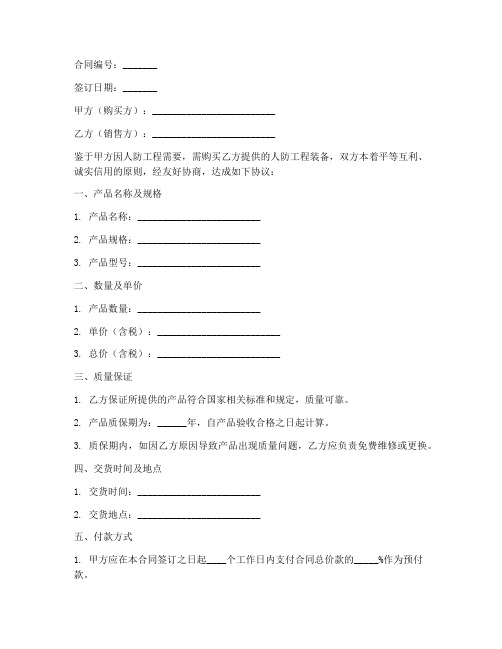 合同编号：_______

签订日期：_______

甲方（购买方）：________________________

乙方（销售方）：________________________

鉴于甲方因人防工程需要，需购买乙方提供的人防工程装备，双方本着平等互利、诚实信用的原则，经友好协商，达成如下协议：

一、产品名称及规格

1. 产品名称：________________________

2. 产品规格：________________________

3. 产品型号：________________________

二、数量及单价

1. 产品数量：________________________

2. 单价（含税）：________________________

3. 总价（含税）：________________________

三、质量保证

1. 乙方保证所提供的产品符合国家相关标准和规定，质量可靠。

2. 产品质保期为：______年，自产品验收合格之日起计算。

3. 质保期内，如因乙方原因导致产品出现质量问题，乙方应负责免费维修或更换。

四、交货时间及地点

1. 交货时间：________________________

2. 交货地点：________________________

五、付款方式

1. 甲方应在本合同签订之日起____个工作日内支付合同总价款的_____%作为预付款。